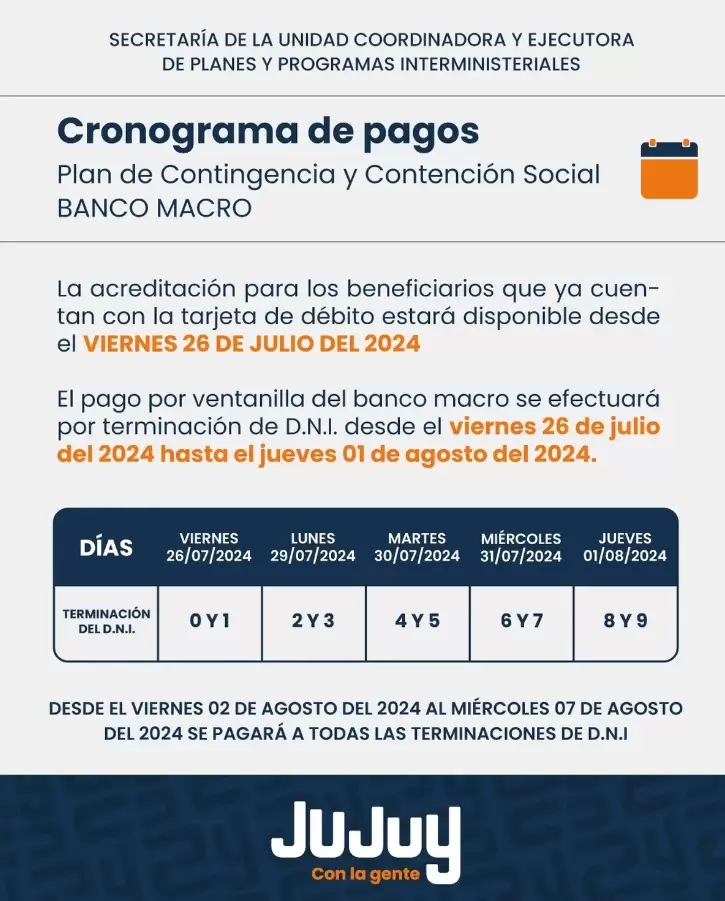 SECRETARÍA DE LA UNIDAD COORDINADORA Y EJECUTORA DE PLANES Y PROGRAMAS INTERMINISTERIALES

Cronograma de pagos

Plan de Contingencia y Contención Social
BANCO MACRO

La acreditación para los beneficiarios que ya cuentan con la tarjeta de débito estará disponible desde el VIERNES 26 DE JULIO DEL 2024

El pago por ventanilla del banco macro se efectuará por terminación de D.N.I. desde el viernes 26 de julio del 2024 hasta el jueves 01 de agosto del 2024.

| DÍAS | VIERNES 26/07/2024 | LUNES 29/07/2024 | MARTES 30/07/2024 | MIÉRCOLES 31/07/2024 | JUEVES 01/08/2024 |
|---|---|---|---|---|---|
| TERMINACIÓN DEL D.N.I. | 0 Y 1 | 2 Y 3 | 4 Y 5 | 6 Y 7 | 8 Y 9 |

DESDE EL VIERNES 02 DE AGOSTO DEL 2024 AL MIÉRCOLES 07 DE AGOSTO DEL 2024 SE PAGARÁ A TODAS LAS TERMINACIONES DE D.N.I

JuJuy
Con la gente